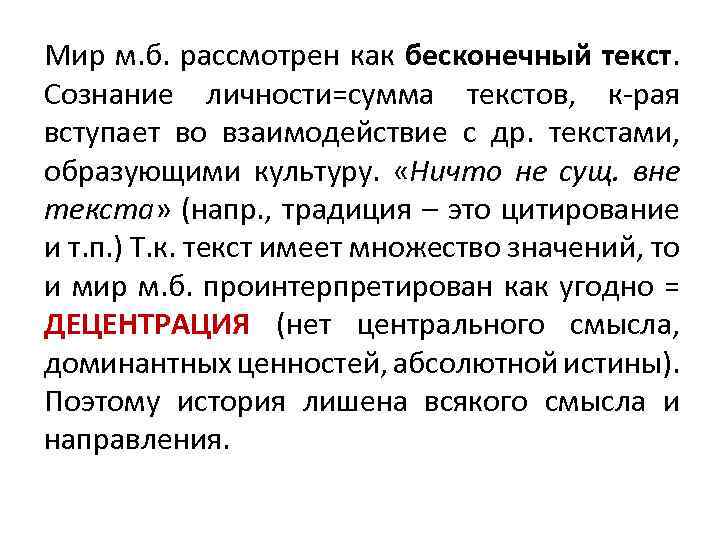 Мир м.б. рассмотрен как бесконечный текст. Сознание личности=сумма текстов, к-рая вступает во взаимодействие с др. текстами, образующими культуру. «Ничто не сущ. вне текста» (напр., традиция – это цитирование и т.п.) Т.к. текст имеет множество значений, то и мир м.б. проинтерпретирован как угодно = ДЕЦЕНТРАЦИЯ (нет центрального смысла, доминантных ценностей, абсолютной истины). Поэтому история лишена всякого смысла и направления.